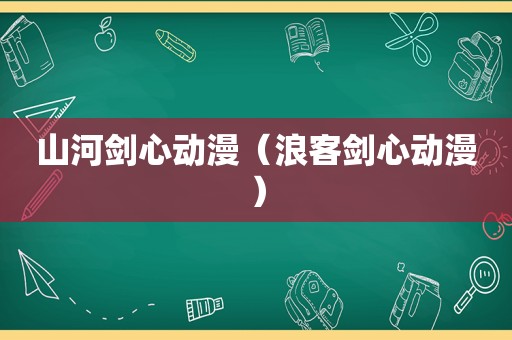 山河剑心动漫（浪客剑心动漫）